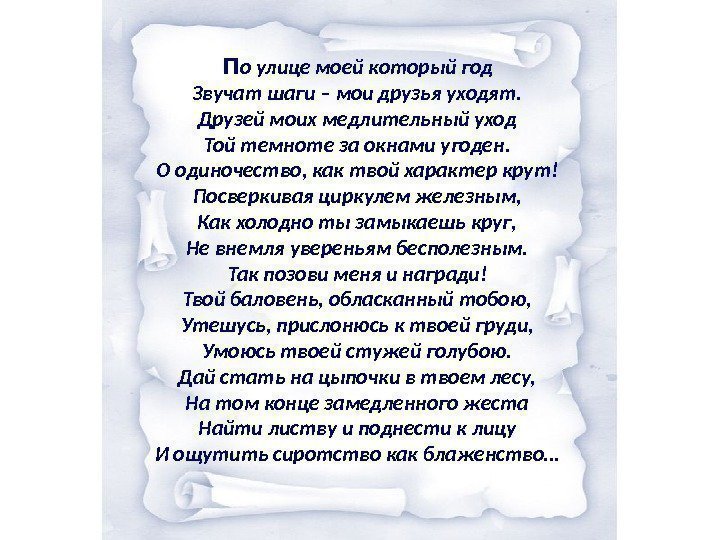 По улице моей который год
Звучат шаги - мои друзья уходят.
Друзей моих медлительный уход
Той темноте за окнами угоден.
О одиночество, как твой характер крут!
Посверкивая циркулем железным,
Как холодно ты замыкаешь круг,
Не внемля увереньям бесполезным.
Так позови меня и награди!
Твой баловень, обласканный тобою,
Утешусь, прислонюсь к твоей груди,
Умоюсь твоей стужей голубою.
Дай стать на цыпочки в твоем лесу,
На том конце замедленного жеста
Найти листву и поднести к лицу
И ощутить сиротство как блаженство...